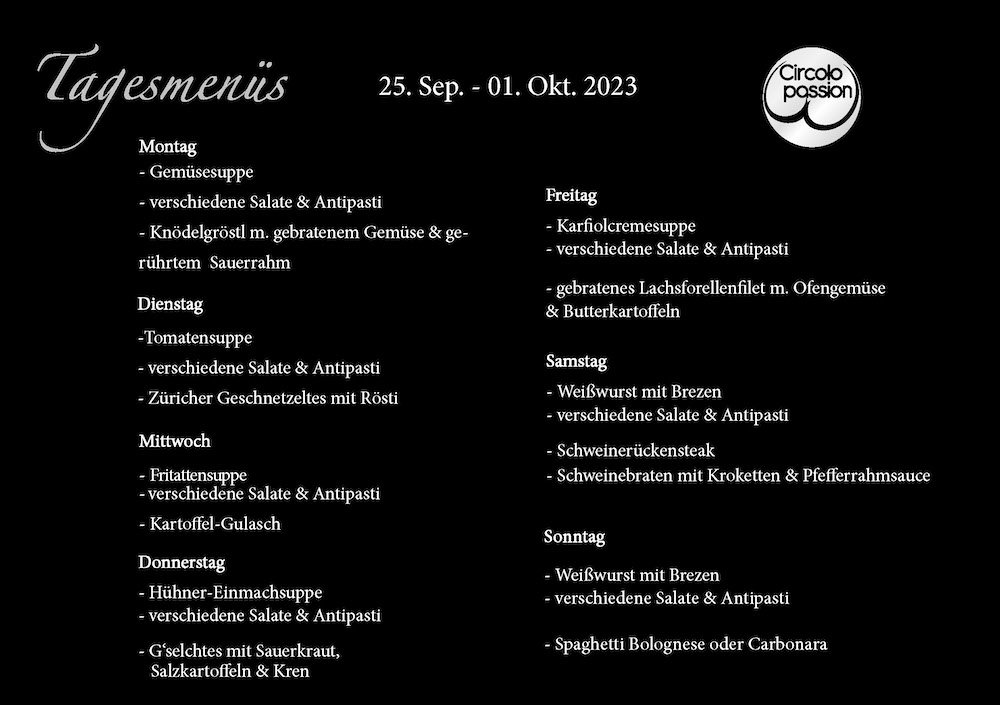 Tagesmenüs

25. Sep. - 01. Okt. 2023

Circolo passion

Montag
- Gemüsesuppe
- verschiedene Salate & Antipasti
- Knödelgröstl m. gebratenem Gemüse & gerührtem Sauerrahm

Dienstag
-Tomatensuppe
- verschiedene Salate & Antipasti
- Züricher Geschnetzeltes mit Rösti

Mittwoch
- Fritattensuppe
- verschiedene Salate & Antipasti
- Kartoffel-Gulasch

Donnerstag
- Hühner-Einmachsuppe
- verschiedene Salate & Antipasti
- G'selchtes mit Sauerkraut, Salzkartoffeln & Kren

Freitag
- Karfiolcremesuppe
- verschiedene Salate & Antipasti
- gebratenes Lachsforellenfilet m. Ofengemüse & Butterkartoffeln

Samstag
- Weißwurst mit Brezen
- verschiedene Salate & Antipasti
- Schweinerückensteak
- Schweinebraten mit Kroketten & Pfefferrahmsauce

Sonntag
- Weißwurst mit Brezen
- verschiedene Salate & Antipasti
- Spaghetti Bolognese oder Carbonara